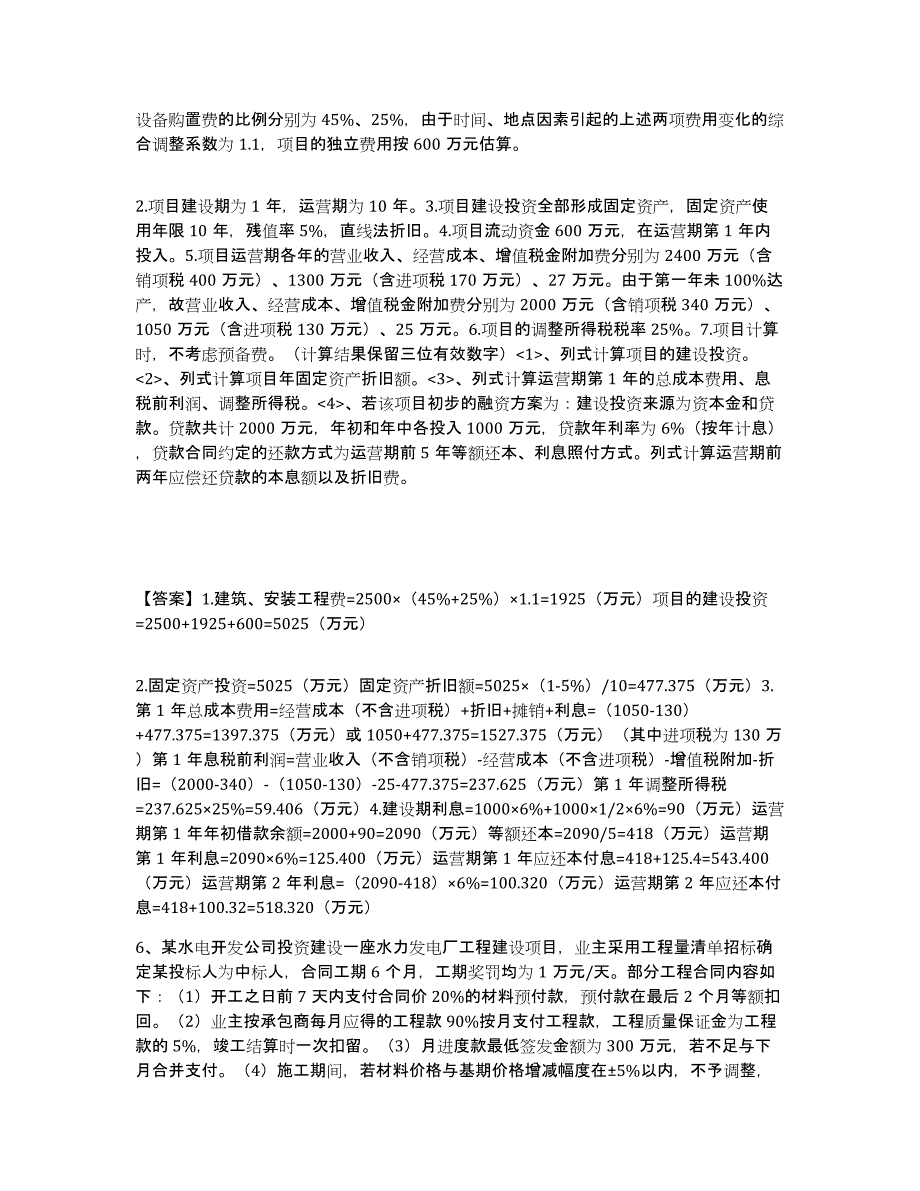 设备购置费的比例分别为 45%、25%，由于时间、地点因素引起的上述两项费用变化的综合调整系数为 1.1，项目的独立费用按 600 万元估算。

2.项目建设期为 1 年，运营期为 10 年。3.项目建设投资全部形成固定资产，固定资产使用年限 10 年，残值率 5%，直线法折旧。4.项目流动资金 600 万元，在运营期第 1 年内投入。5.项目运营期各年的营业收入、经营成本、增值税金附加费分别为 2400 万元（含销项税 400 万元）、1300 万元（含进项税 170 万元）、27 万元。由于第一年未 100%达产，故营业收入、经营成本、增值税金附加费分别为 2000 万元（含销项税 340 万元）、1050 万元（含进项税 130 万元）、25 万元。6.项目的调整所得税税率 25%。7.项目计算时，不考虑预备费。（计算结果保留三位有效数字）<1>、列式计算项目的建设投资。<2>、列式计算项目年固定资产折旧额。<3>、列式计算运营期第 1 年的总成本费用、息税前利润、调整所得税。<4>、若该项目初步的融资方案为：建设投资来源为资本金和贷款。贷款共计 2000 万元，年初和年中各投入 1000 万元，贷款年利率为 6%（按年计息），贷款合同约定的还款方式为运营期前 5 年等额还本、利息照付方式。列式计算运营期前两年应偿还贷款的本息额以及折旧费。

【答案】1.建筑、安装工程费=2500×（45%+25%）×1.1=1925（万元）项目的建设投资=2500+1925+600=5025（万元）

2.固定资产投资=5025（万元）固定资产折旧额=5025×（1-5%）/10=477.375（万元）3.第 1 年总成本费用=经营成本（不含进项税）+折旧+摊销+利息=（1050-130）+477.375=1397.375（万元）或 1050+477.375=1527.375（万元）（其中进项税为 130 万）第 1 年息税前利润=营业收入（不含销项税）-经营成本（不含进项税）-增值税附加-折旧=（2000-340）-（1050-130）-25-477.375=237.625（万元）第 1 年调整所得税=237.625×25%=59.406（万元）4.建设期利息=1000×6%+1000×1/2×6%=90（万元）运营期第 1 年年初借款余额=2000+90=2090（万元）等额还本=2090/5=418（万元）运营期第 1 年利息=2090×6%=125.400（万元）运营期第 1 年应还本付息=418+125.4=543.400（万元）运营期第 2 年利息=（2090-418）×6%=100.320（万元）运营期第 2 年应还本付息=418+100.32=518.320（万元）

6、某水电开发公司投资建设一座水力发电厂工程建设项目，业主采用工程量清单招标确定某投标人为中标人，合同工期 6 个月，工期奖罚均为 1 万元/天。部分工程合同内容如下：（1）开工之日前 7 天内支付合同价 20%的材料预付款，预付款在最后 2 个月等额扣回。（2）业主按承包商每月应得的工程款 90%按月支付工程款，工程质量保证金为工程款的 5%，竣工结算时一次扣留。（3）月进度款最低签发金额为 300 万元，若不足与下月合并支付。（4）施工期间，若材料价格与基期价格增减幅度在±5%以内，不予调整，